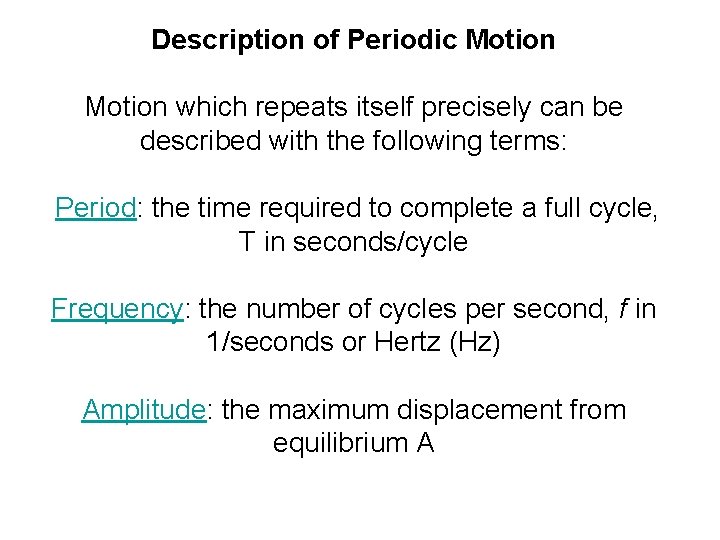 Description of Periodic Motion

Motion which repeats itself precisely can be described with the following terms:

Period: the time required to complete a full cycle, T in seconds/cycle

Frequency: the number of cycles per second, $f$ in 1/seconds or Hertz (Hz)

Amplitude: the maximum displacement from equilibrium A